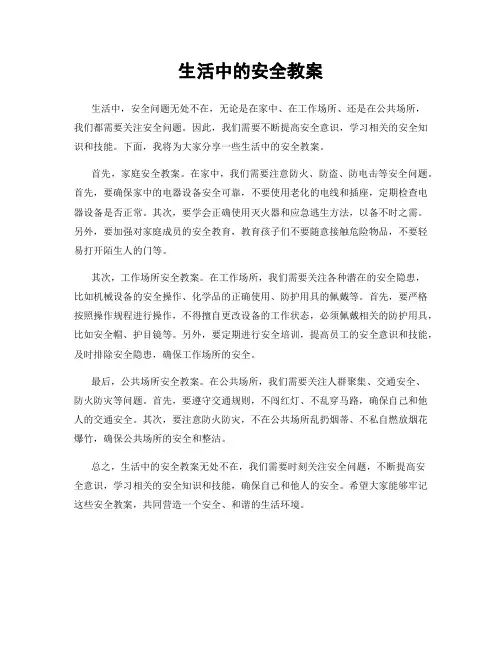 生活中的安全教案

生活中，安全问题无处不在，无论是在家中、在工作场所、还是在公共场所，我们都需要关注安全问题。因此，我们需要不断提高安全意识，学习相关的安全知识和技能。下面，我将为大家分享一些生活中的安全教案。

首先，家庭安全教案。在家中，我们需要注意防火、防盗、防电击等安全问题。首先，要确保家中的电器设备安全可靠，不要使用老化的电线和插座，定期检查电器设备是否正常。其次，要学会正确使用灭火器和应急逃生方法，以备不时之需。另外，要加强对家庭成员的安全教育，教育孩子们不要随意接触危险物品，不要轻易打开陌生人的门等。

其次，工作场所安全教案。在工作场所，我们需要关注各种潜在的安全隐患，比如机械设备的安全操作、化学品的正确使用、防护用具的佩戴等。首先，要严格按照操作规程进行操作，不得擅自更改设备的工作状态，必须佩戴相关的防护用具，比如安全帽、护目镜等。另外，要定期进行安全培训，提高员工的安全意识和技能，及时排除安全隐患，确保工作场所的安全。

最后，公共场所安全教案。在公共场所，我们需要关注人群聚集、交通安全、防火防灾等问题。首先，要遵守交通规则，不闯红灯、不乱穿马路，确保自己和他人的交通安全。其次，要注意防火防灾，不在公共场所乱扔烟蒂、不私自燃放烟花爆竹，确保公共场所的安全和整洁。

总之，生活中的安全教案无处不在，我们需要时刻关注安全问题，不断提高安全意识，学习相关的安全知识和技能，确保自己和他人的安全。希望大家能够牢记这些安全教案，共同营造一个安全、和谐的生活环境。